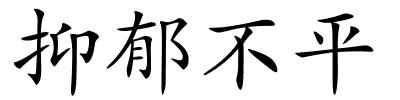 抑郁不平